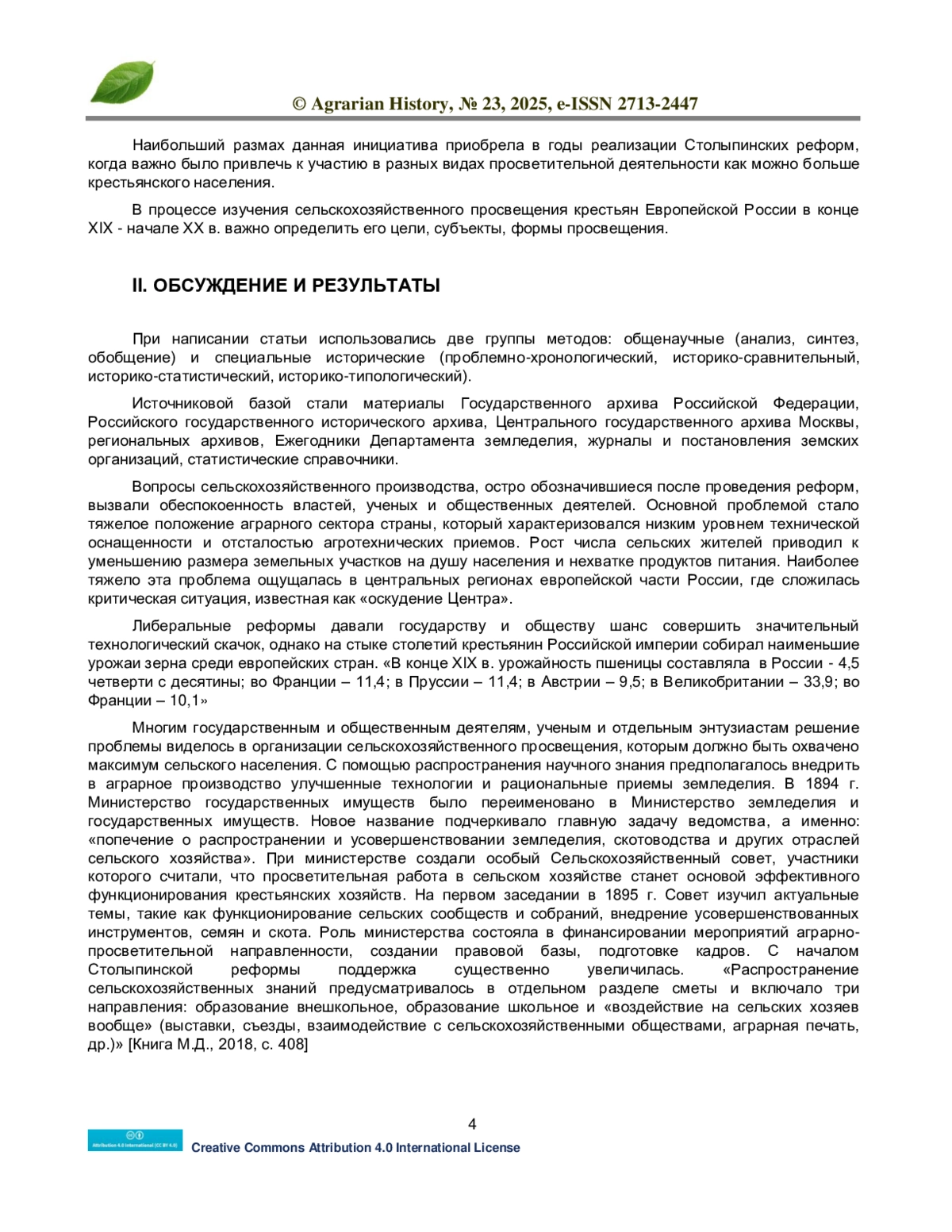 © Agrarian History, № 23, 2025, e-ISSN 2713-2447

Наибольший размах данная инициатива приобрела в годы реализации Столыпинских реформ, когда важно было привлечь к участию в разных видах просветительной деятельности как можно больше крестьянского населения.

В процессе изучения сельскохозяйственного просвещения крестьян Европейской России в конце XIX - начале XX в. важно определить его цели, субъекты, формы просвещения.

II. ОБСУЖДЕНИЕ И РЕЗУЛЬТАТЫ

При написании статьи использовались две группы методов: общенаучные (анализ, синтез, обобщение) и специальные исторические (проблемно-хронологический, историко-сравнительный, историко-статистический, историко-типологический).

Источниковой базой стали материалы Государственного архива Российской Федерации, Российского государственного исторического архива, Центрального государственного архива Москвы, региональных архивов, Ежегодники Департамента земледелия, журналы и постановления земских организаций, статистические справочники.

Вопросы сельскохозяйственного производства, остро обозначившиеся после проведения реформ, вызвали обеспокоенность властей, ученых и общественных деятелей. Основной проблемой стало тяжелое положение аграрного сектора страны, который характеризовался низким уровнем технической оснащенности и отсталостью агротехнических приемов. Рост числа сельских жителей приводил к уменьшению размера земельных участков на душу населения и нехватке продуктов питания. Наиболее тяжело эта проблема ощущалась в центральных регионах европейской части России, где сложилась критическая ситуация, известная как «оскудение Центра».

Либеральные реформы давали государству и обществу шанс совершить значительный технологический скачок, однако на стыке столетий крестьянин Российской империи собирал наименьшие урожаи зерна среди европейских стран. «В конце XIX в. урожайность пшеницы составляла в России - 4,5 четверти с десятины; во Франции – 11,4; в Пруссии – 11,4; в Австрии – 9,5; в Великобритании – 33,9; во Франции – 10,1»

Многим государственным и общественным деятелям, ученым и отдельным энтузиастам решение проблемы виделось в организации сельскохозяйственного просвещения, которым должно быть охвачено максимум сельского населения. С помощью распространения научного знания предполагалось внедрить в аграрное производство улучшенные технологии и рациональные приемы земледелия. В 1894 г. Министерство государственных имуществ было переименовано в Министерство земледелия и государственных имуществ. Новое название подчеркивало главную задачу ведомства, а именно: «попечение о распространении и усовершенствовании земледелия, скотоводства и других отраслей сельского хозяйства». При министерстве создали особый Сельскохозяйственный совет, участники которого считали, что просветительная работа в сельском хозяйстве станет основой эффективного функционирования крестьянских хозяйств. На первом заседании в 1895 г. Совет изучил актуальные темы, такие как функционирование сельских сообществ и собраний, внедрение усовершенствованных инструментов, семян и скота. Роль министерства состояла в финансировании мероприятий аграрно-просветительной направленности, создании правовой базы, подготовке кадров. С началом Столыпинской реформы поддержка существенно увеличилась. «Распространение сельскохозяйственных знаний предусматривалось в отдельном разделе сметы и включало три направления: образование внешкольное, образование школьное и «воздействие на сельских хозяев вообще» (выставки, съезды, взаимодействие с сельскохозяйственными обществами, аграрная печать, др.)» [Книга М.Д., 2018, с. 408]

4

Attribution 4.0 International (CC BY 4.0)
Creative Commons Attribution 4.0 International License